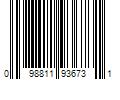 0 98811 93673 1